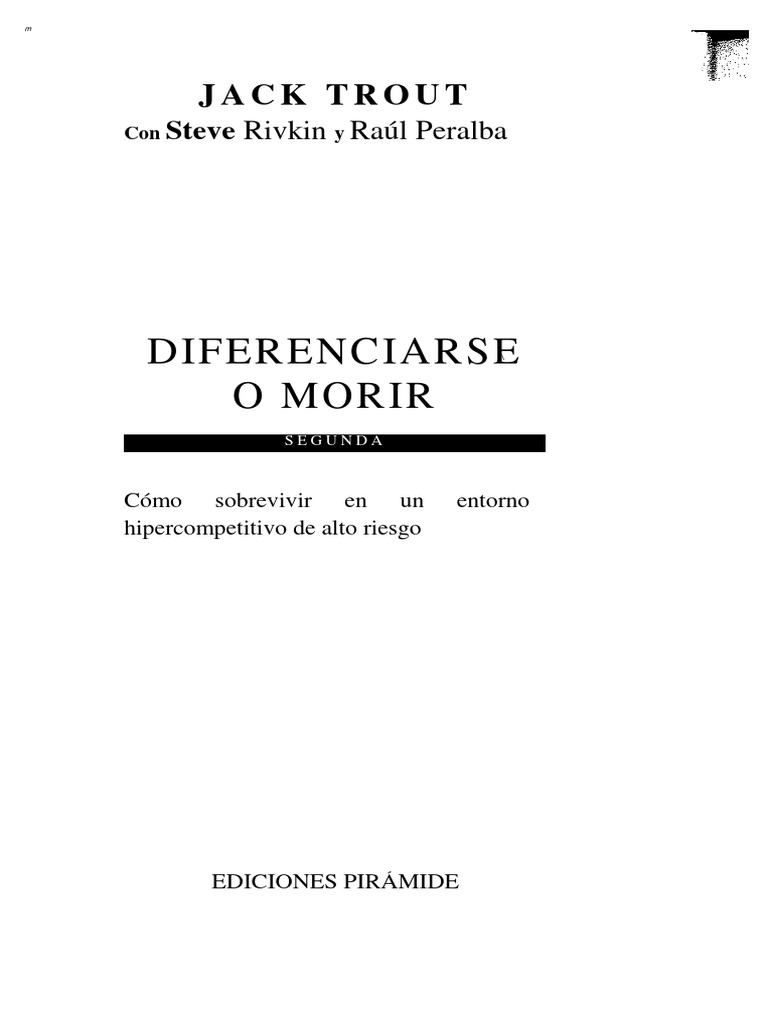 JACK TROUT
Con Steve Rivkin y Raúl Peralba

DIFERENCIARSE
O MORIR

SEGUNDA

Cómo sobrevivir en un entorno hipercompetitivo de alto riesgo

EDICIONES PIRÁMIDE